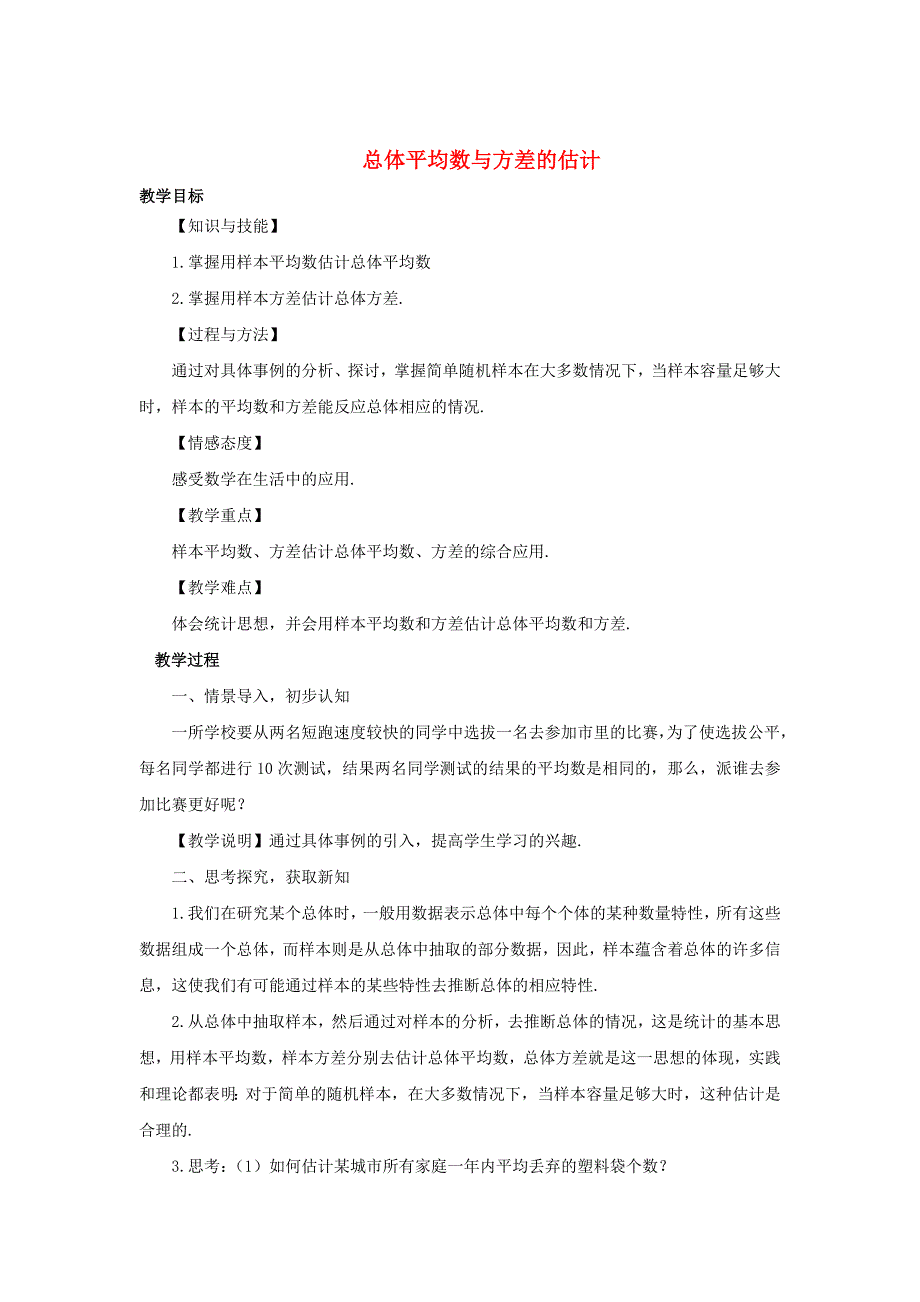 总体平均数与方差的估计

教学目标

【知识与技能】

1.掌握用样本平均数估计总体平均数

2.掌握用样本方差估计总体方差.

【过程与方法】

通过对具体事例的分析、探讨，掌握简单随机样本在大多数情况下，当样本容量足够大时，样本的平均数和方差能反应总体相应的情况.

【情感态度】

感受数学在生活中的应用.

【教学重点】

样本平均数、方差估计总体平均数、方差的综合应用.

【教学难点】

体会统计思想，并会用样本平均数和方差估计总体平均数和方差.

教学过程

一、情景导入，初步认知

一所学校要从两名短跑速度较快的同学中选拔一名去参加市里的比赛，为了使选拔公平，每名同学都进行10次测试，结果两名同学测试的结果的平均数是相同的，那么，派谁去参加比赛更好呢？

【教学说明】通过具体事例的引入，提高学生学习的兴趣.

二、思考探究，获取新知

1.我们在研究某个总体时，一般用数据表示总体中每个个体的某种数量特性，所有这些数据组成一个总体，而样本则是从总体中抽取的部分数据，因此，样本蕴含着总体的许多信息，这使我们有可能通过样本的某些特性去推断总体的相应特性.

2.从总体中抽取样本，然后通过对样本的分析，去推断总体的情况，这是统计的基本思想，用样本平均数，样本方差分别去估计总体平均数，总体方差就是这一思想的体现，实践和理论都表明：对于简单的随机样本，在大多数情况下，当样本容量足够大时，这种估计是合理的.

3.思考：（1）如何估计某城市所有家庭一年内平均丢弃的塑料袋个数？